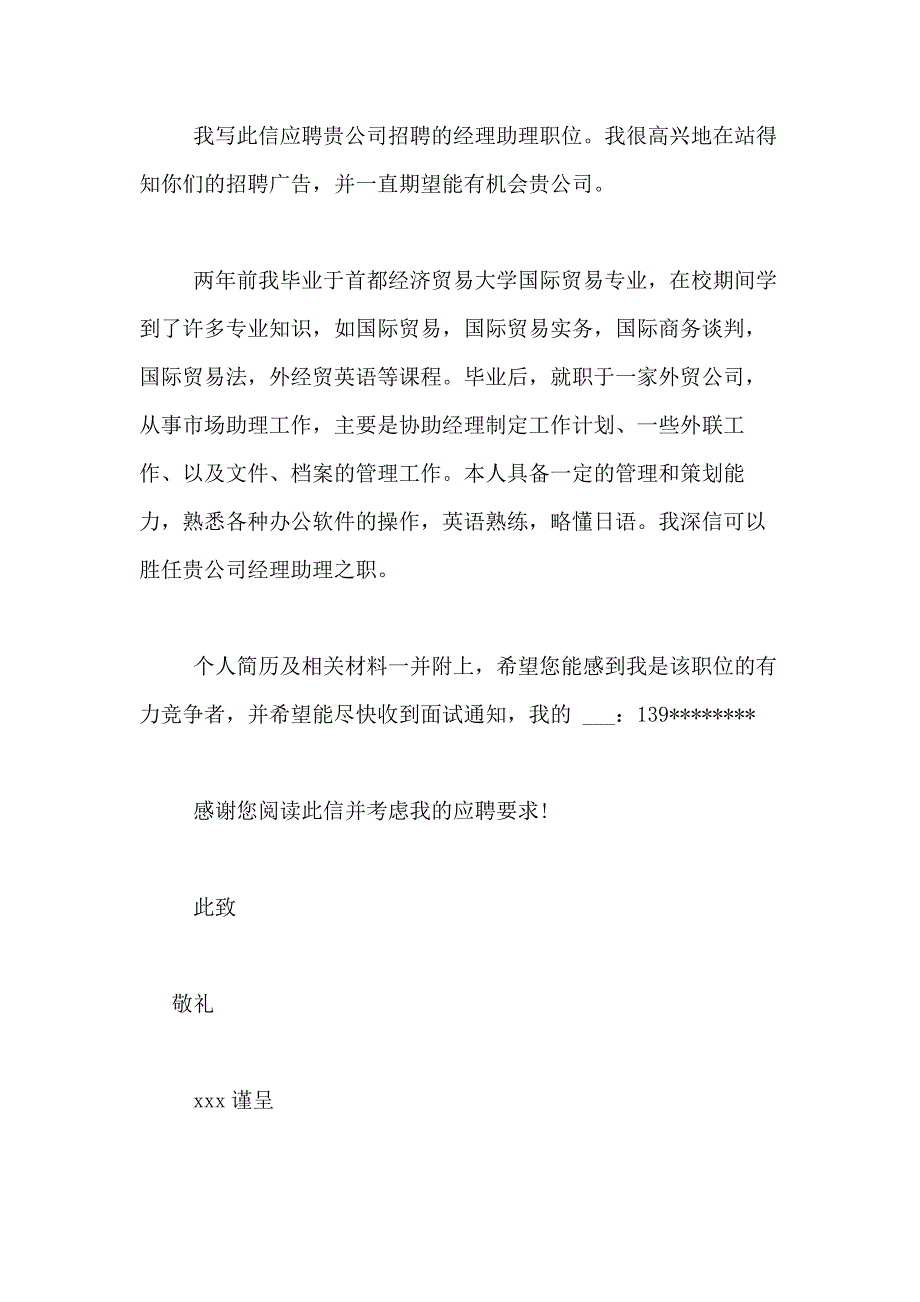 我写此信应聘贵公司招聘的经理助理职位。我很高兴地在站得知你们的招聘广告，并一直期望能有机会贵公司。

两年前我毕业于首都经济贸易大学国际贸易专业，在校期间学到了许多专业知识，如国际贸易，国际贸易实务，国际商务谈判，国际贸易法，外经贸英语等课程。毕业后，就职于一家外贸公司，从事市场助理工作，主要是协助经理制定工作计划、一些外联工作、以及文件、档案的管理工作。本人具备一定的管理和策划能力，熟悉各种办公软件的操作，英语熟练，略懂日语。我深信可以胜任贵公司经理助理之职。

个人简历及相关材料一并附上，希望您能感到我是该职位的有力竞争者，并希望能尽快收到面试通知，我的 ___：139********

感谢您阅读此信并考虑我的应聘要求!

此致

敬礼

xxx 谨呈